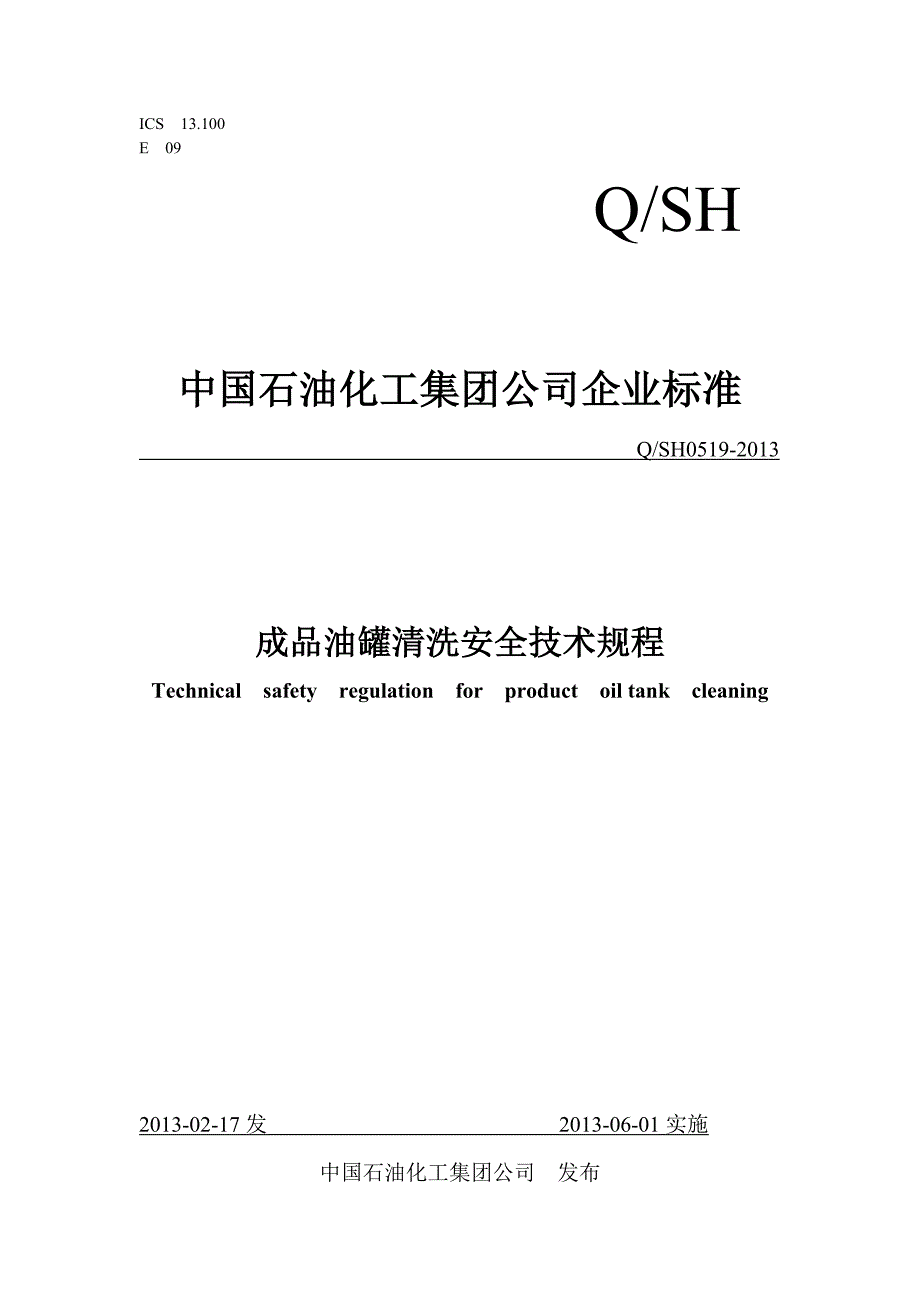 ICS 13.100
E 09

Q/SH

中国石油化工集团公司企业标准

Q/SH0519-2013

成品油罐清洗安全技术规程

Technical safety regulation for product oil tank cleaning

2013-02-17 发 2013-06-01 实施

中国石油化工集团公司 发布